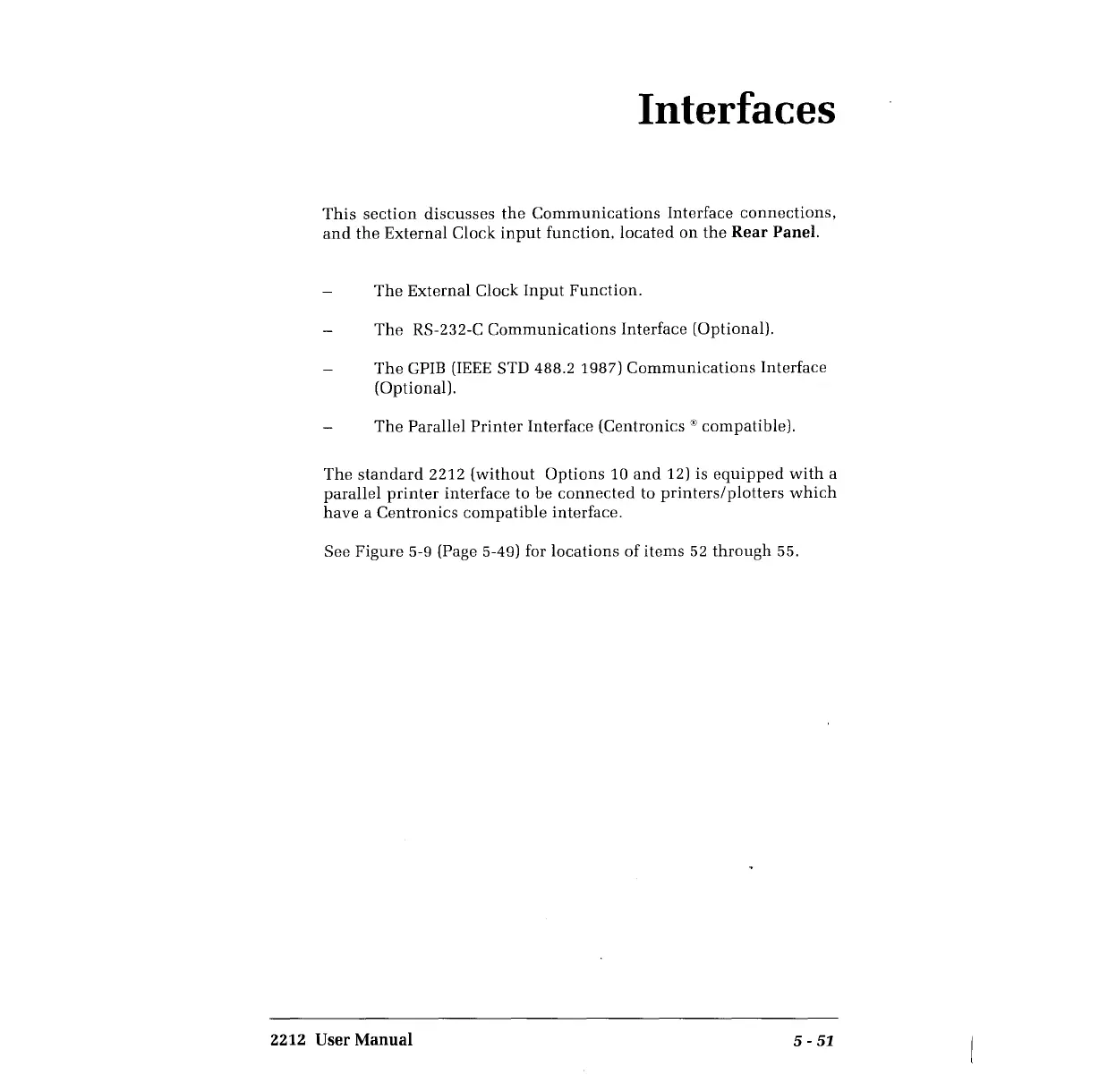 Interfaces

This section discusses the Communications Interface connections, and the External Clock input function, located on the Rear Panel.

– The External Clock Input Function.

– The RS-232-C Communications Interface (Optional).

– The GPIB (IEEE STD 488.2 1987) Communications Interface (Optional).

– The Parallel Printer Interface (Centronics ® compatible).

The standard 2212 (without Options 10 and 12) is equipped with a parallel printer interface to be connected to printers/plotters which have a Centronics compatible interface.

See Figure 5-9 (Page 5-49) for locations of items 52 through 55.

2212 User Manual 5 - 51